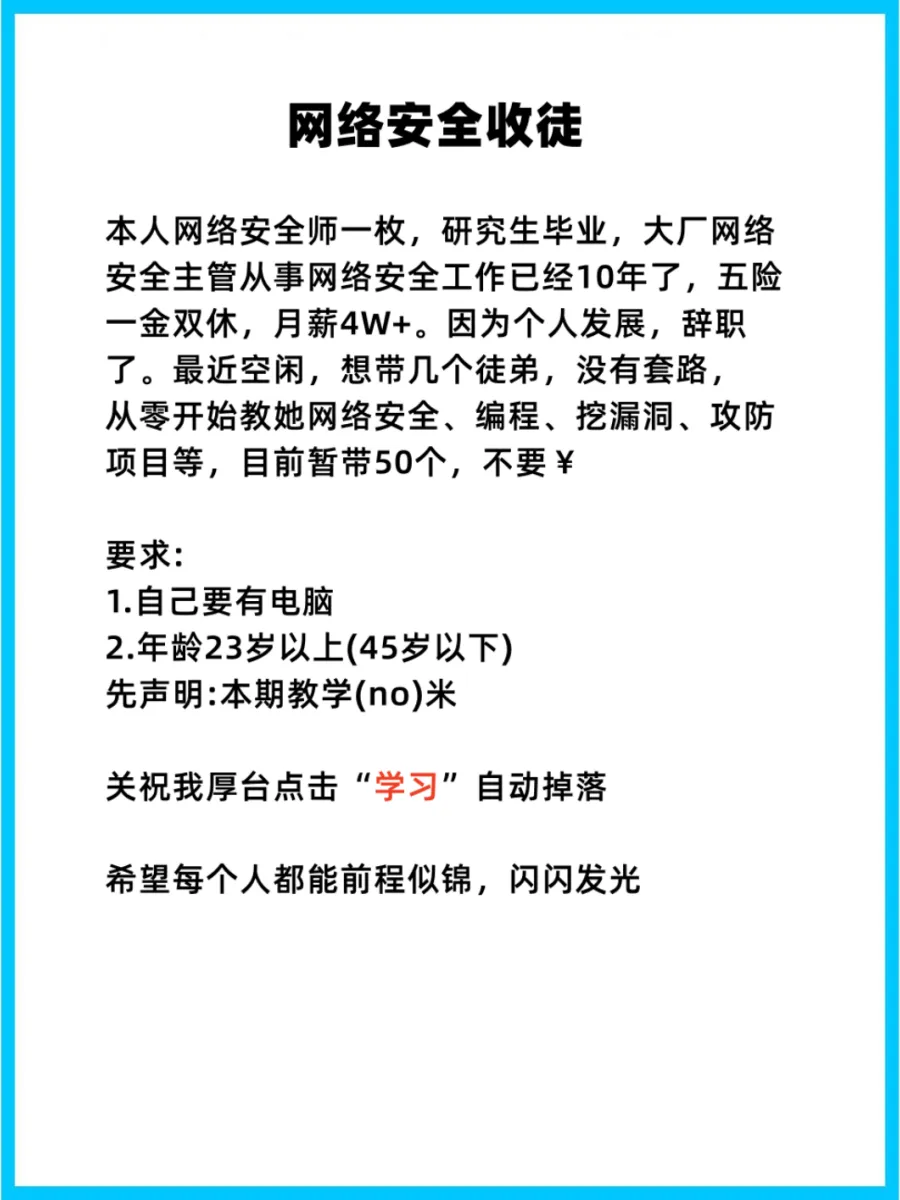 网络安全收徒

本人网络安全师一枚，研究生毕业，大厂网络安全主管从事网络安全工作已经10年了，五险一金双休，月薪4W+。因为个人发展，辞职了。最近空闲，想带几个徒弟，没有套路，从零开始教她网络安全、编程、挖漏洞、攻防项目等，目前暂带50个，不要￥

要求:
1.自己要有电脑
2.年龄23岁以上(45岁以下)
先声明:本期教学(no)米

关祝我厚台点击“学习”自动掉落

希望每个人都能前程似锦，闪闪发光